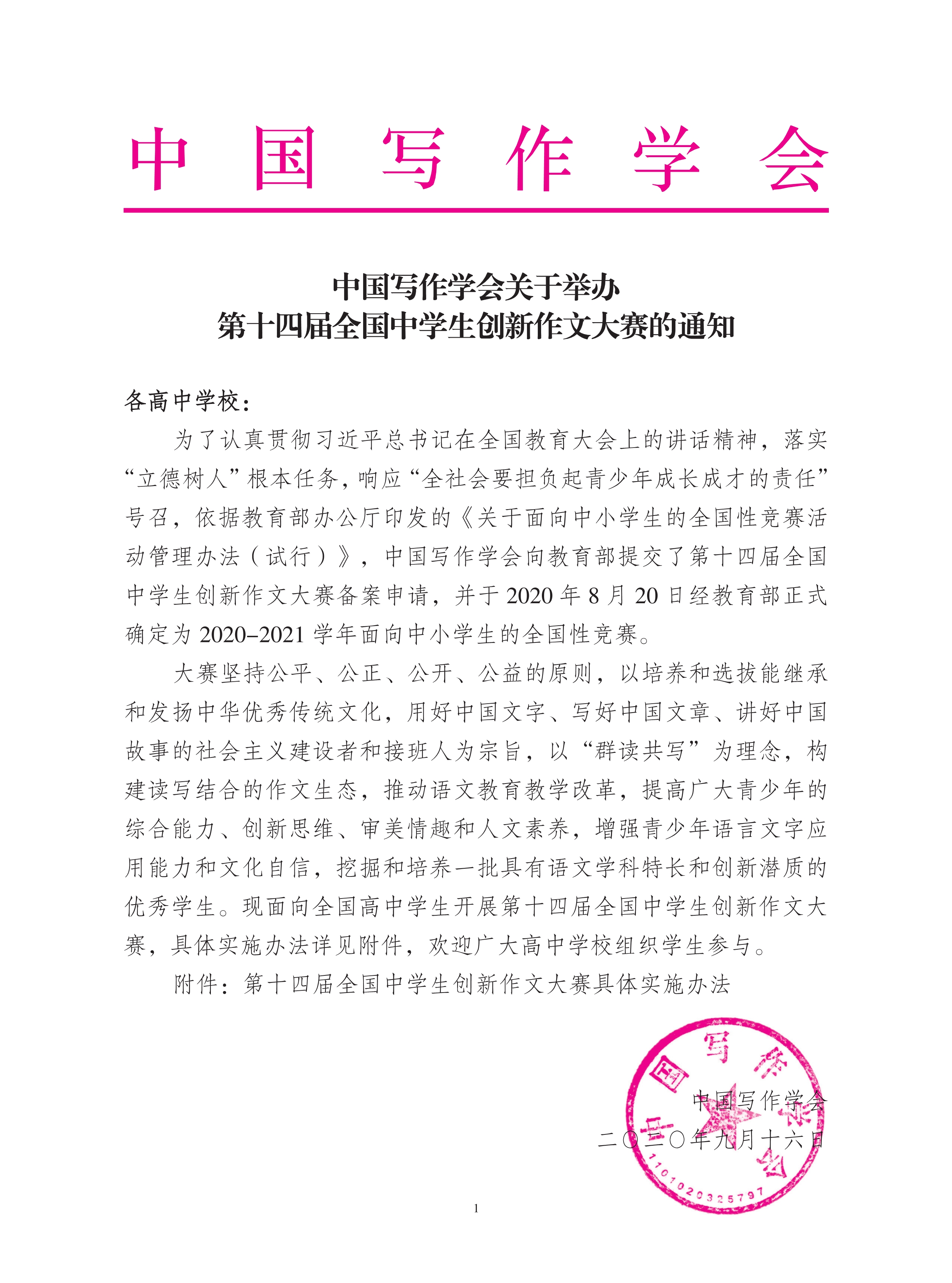 中国写作学会

中国写作学会关于举办
第十四届全国中学生创新作文大赛的通知

各高中学校：

为了认真贯彻习近平总书记在全国教育大会上的讲话精神，落实“立德树人”根本任务，响应“全社会要担负起青少年成长成才的责任”号召，依据教育部办公厅印发的《关于面向中小学生的全国性竞赛活动管理办法（试行）》，中国写作学会向教育部提交了第十四届全国中学生创新作文大赛备案申请，并于 2020 年 8 月 20 日经教育部正式确定为 2020–2021 学年面向中小学生的全国性竞赛。

大赛坚持公平、公正、公开、公益的原则，以培养和选拔能继承和发扬中华优秀传统文化，用好中国文字、写好中国文章、讲好中国故事的社会主义建设者和接班人为宗旨，以“群读共写”为理念，构建读写结合的作文生态，推动语文教育教学改革，提高广大青少年的综合能力、创新思维、审美情趣和人文素养，增强青少年语言文字应用能力和文化自信，挖掘和培养一批具有语文学科特长和创新潜质的优秀学生。现面向全国高中学生开展第十四届全国中学生创新作文大赛，具体实施办法详见附件，欢迎广大高中学校组织学生参与。

附件：第十四届全国中学生创新作文大赛具体实施办法

中国写作学会
二〇二〇年九月十六日

中国写作学会
1101020325797

1